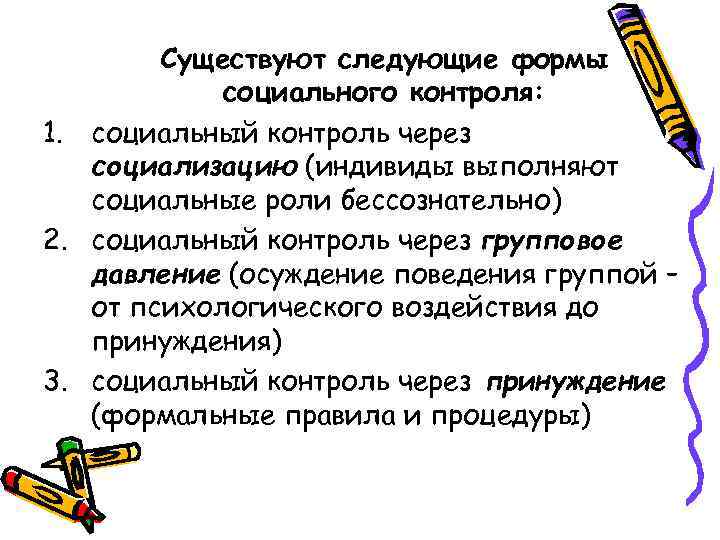 Существуют следующие формы социального контроля:

1. социальный контроль через социализацию (индивиды выполняют социальные роли бессознательно)
2. социальный контроль через групповое давление (осуждение поведения группой – от психологического воздействия до принуждения)
3. социальный контроль через принуждение (формальные правила и процедуры)